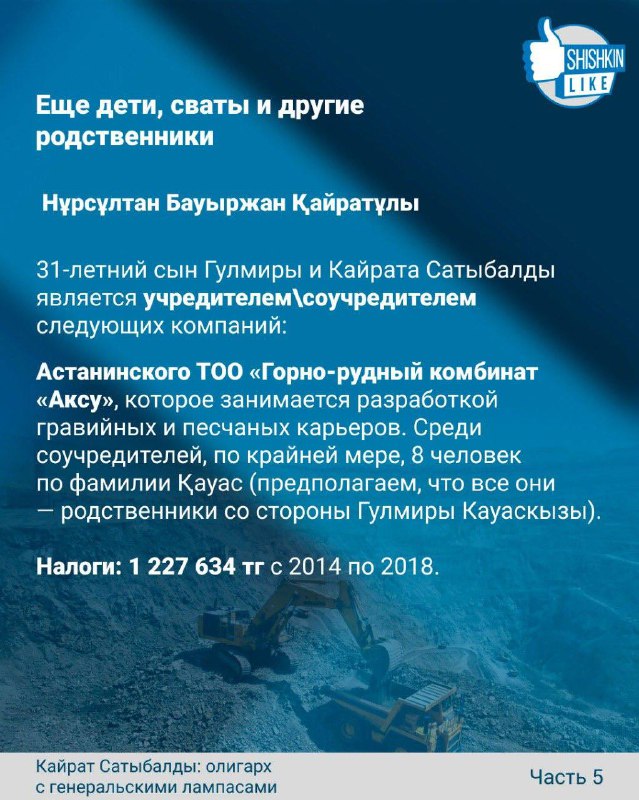 SHISHKIN LIKE

Еще дети, сваты и другие родственники

Нұрсұлтан Бауыржан Қайратұлы

31-летний сын Гулмиры и Кайрата Сатыбалды является учредителем\соучредителем следующих компаний:

Астанинского ТОО «Горно-рудный комбинат «Аксу», которое занимается разработкой гравийных и песчаных карьеров. Среди соучредителей, по крайней мере, 8 человек по фамилии Қауас (предполагаем, что все они — родственники со стороны Гулмиры Кауаскызы).

Налоги: 1 227 634 тг с 2014 по 2018.

Кайрат Сатыбалды: олигарх с генеральскими лампасами

Часть 5